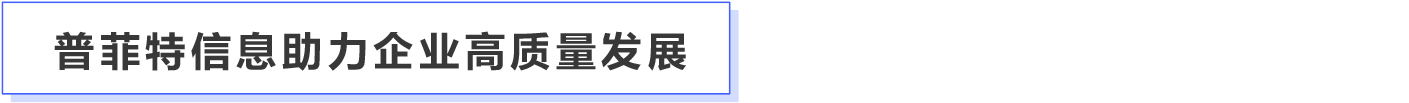 普菲特信息助力企业高质量发展